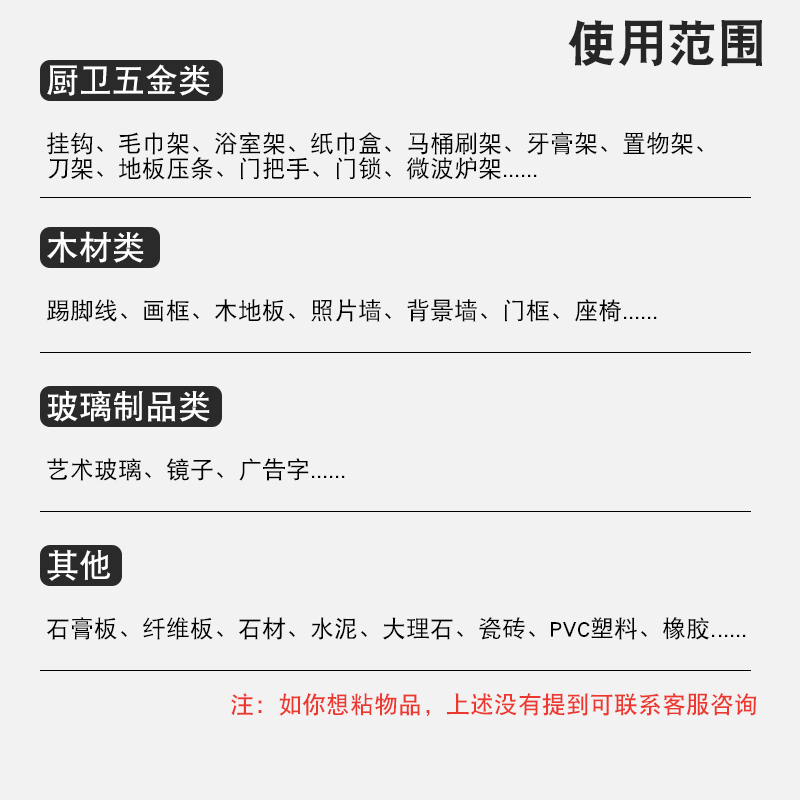 使用范围

厨卫五金类

挂钩、毛巾架、浴室架、纸巾盒、马桶刷架、牙膏架、置物架、刀架、地板压条、门把手、门锁、微波炉架......

木材类

踢脚线、画框、木地板、照片墙、背景墙、门框、座椅......

玻璃制品类

艺术玻璃、镜子、广告字......

其他

石膏板、纤维板、石材、水泥、大理石、瓷砖、PVC塑料、橡胶......

注：如你想粘物品，上述没有提到可联系客服咨询